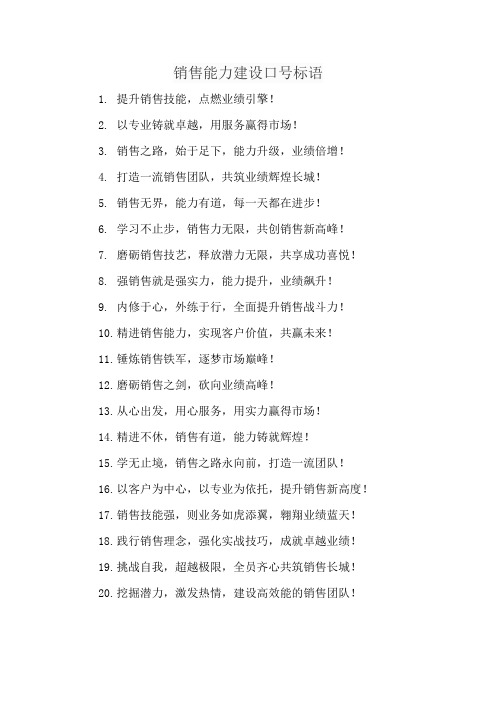 销售能力建设口号标语

1. 提升销售技能，点燃业绩引擎！

2. 以专业铸就卓越，用服务赢得市场！

3. 销售之路，始于足下，能力升级，业绩倍增！

4. 打造一流销售团队，共筑业绩辉煌长城！

5. 销售无界，能力有道，每一天都在进步！

6. 学习不止步，销售力无限，共创销售新高峰！

7. 磨砺销售技艺，释放潜力无限，共享成功喜悦！

8. 强销售就是强实力，能力提升，业绩飙升！

9. 内修于心，外练于行，全面提升销售战斗力！

10. 精进销售能力，实现客户价值，共赢未来！

11. 锤炼销售铁军，逐梦市场巅峰！

12. 磨砺销售之剑，砍向业绩高峰！

13. 从心出发，用心服务，用实力赢得市场！

14. 精进不休，销售有道，能力铸就辉煌！

15. 学无止境，销售之路永向前，打造一流团队！

16. 以客户为中心，以专业为依托，提升销售新高度！

17. 销售技能强，则业务如虎添翼，翱翔业绩蓝天！

18. 践行销售理念，强化实战技巧，成就卓越业绩！

19. 挑战自我，超越极限，全员齐心共筑销售长城！

20. 挖掘潜力，激发热情，建设高效能的销售团队！